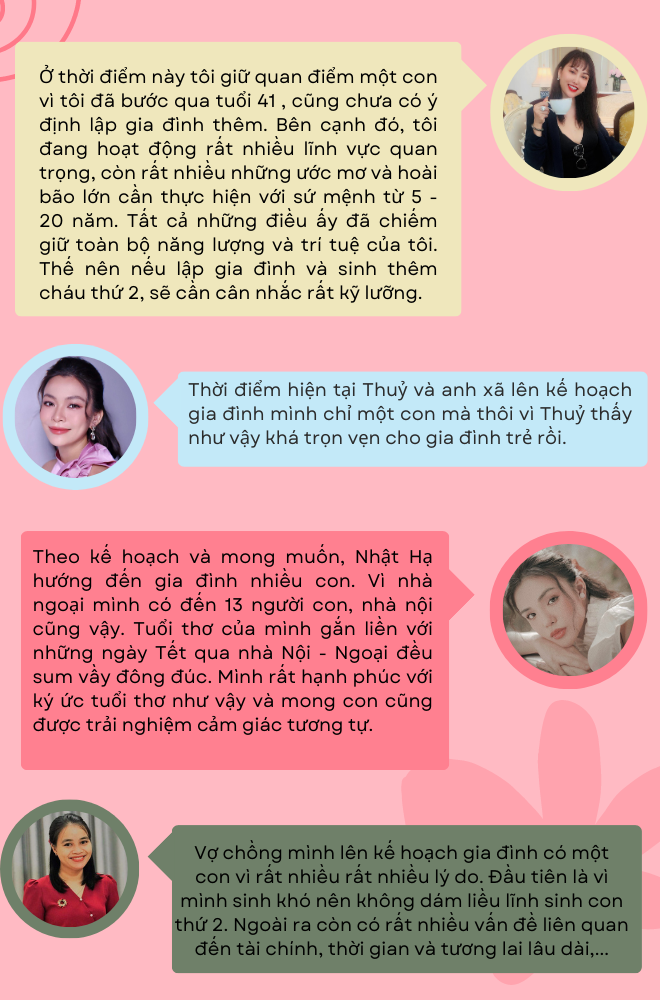 Ở thời điểm này tôi giữ quan điểm một con vì tôi đã bước qua tuổi 41 , cũng chưa có ý định lập gia đình thêm. Bên cạnh đó, tôi đang hoạt động rất nhiều lĩnh vực quan trọng, còn rất nhiều những ước mơ và hoài bão lớn cần thực hiện với sứ mệnh từ 5 - 20 năm. Tất cả những điều ấy đã chiếm giữ toàn bộ năng lượng và trí tuệ của tôi. Thế nên nếu lập gia đình và sinh thêm cháu thứ 2, sẽ cần cân nhắc rất kỹ lưỡng.

Thời điểm hiện tại Thuỷ và anh xã lên kế hoạch gia đình mình chỉ một con mà thôi vì Thuỷ thấy như vậy khá trọn vẹn cho gia đình trẻ rồi.

Theo kế hoạch và mong muốn, Nhật Hạ hướng đến gia đình nhiều con. Vì nhà ngoại mình có đến 13 người con, nhà nội cũng vậy. Tuổi thơ của mình gắn liền với những ngày Tết qua nhà Nội - Ngoại đều sum vầy đông đúc. Mình rất hạnh phúc với ký ức tuổi thơ như vậy và mong con cũng được trải nghiệm cảm giác tương tự.

Vợ chồng mình lên kế hoạch gia đình có một con vì rất nhiều rất nhiều lý do. Đầu tiên là vì mình sinh khó nên không dám liều lĩnh sinh con thứ 2. Ngoài ra còn có rất nhiều vấn đề liên quan đến tài chính, thời gian và tương lai lâu dài,...